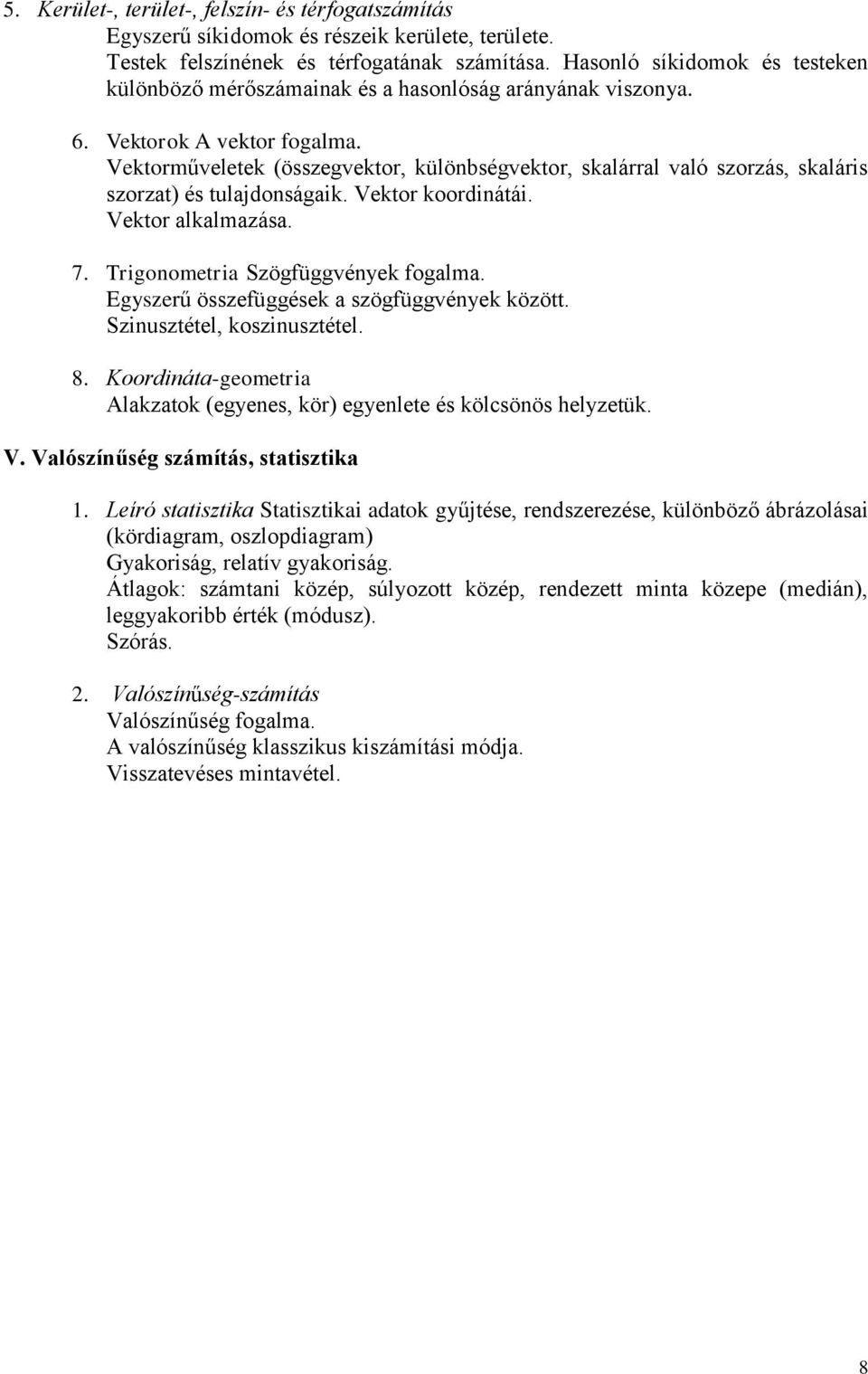 5. Kerület-, terület-, felszín- és térfogatszámítás
Egyszerű síkidomok és részeik kerülete, területe.
Testek felszínének és térfogatának számítása. Hasonló síkidomok és testeken különböző mérőszámainak és a hasonlóság arányának viszonya.

6. Vektorok A vektor fogalma.
Vektorműveletek (összegvektor, különbségvektor, skalárral való szorzás, skaláris szorzat) és tulajdonságaik. Vektor koordinátái.
Vektor alkalmazása.

7. Trigonometria Szögfüggvények fogalma.
Egyszerű összefüggések a szögfüggvények között.
Szinusztétel, koszinusztétel.

8. Koordináta-geometria
Alakzatok (egyenes, kör) egyenlete és kölcsönös helyzetük.

V. Valószínűség számítás, statisztika

1. Leíró statisztika Statisztikai adatok gyűjtése, rendszerezése, különböző ábrázolásai (kördiagram, oszlopdiagram)
Gyakoriság, relatív gyakoriság.
Átlagok: számtani közép, súlyozott közép, rendezett minta közepe (medián), leggyakoribb érték (módusz).
Szórás.

2. Valószínűség-számítás
Valószínűség fogalma.
A valószínűség klasszikus kiszámítási módja.
Visszatevéses mintavétel.

8